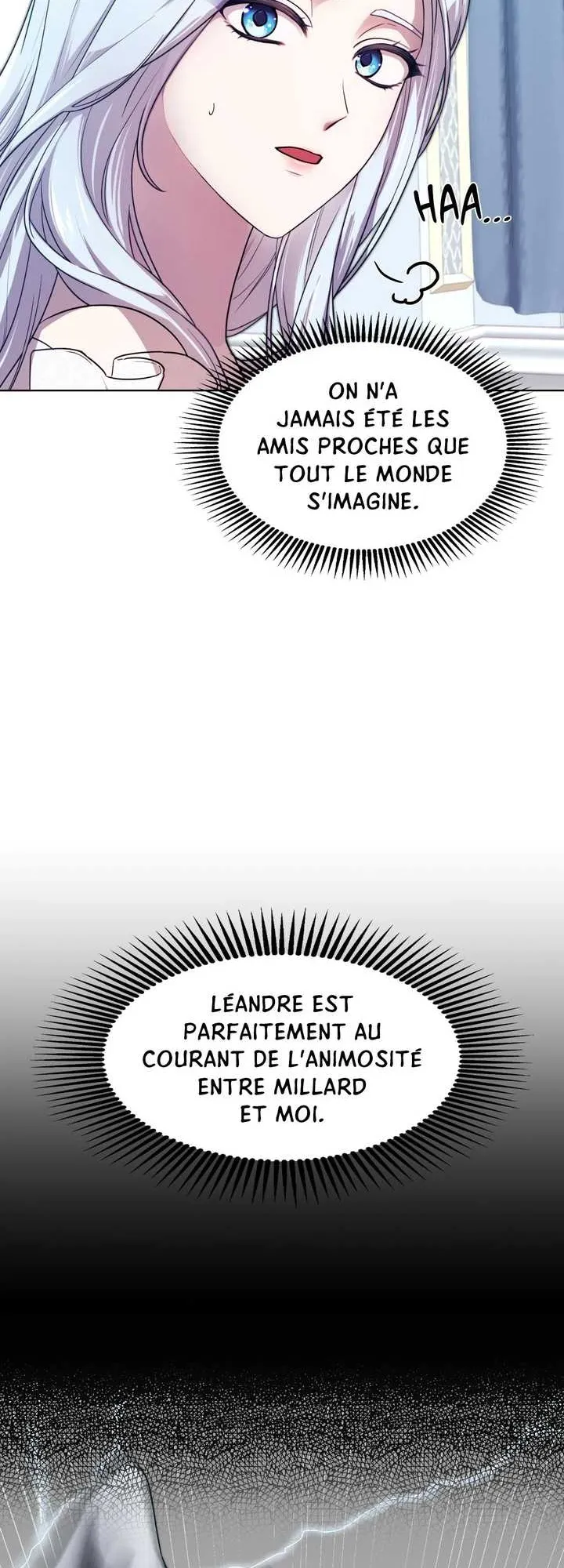 HAA...

ON N'A JAMAIS ÉTÉ LES AMIS PROCHES QUE TOUT LE MONDE S'IMAGINE.

LÉANDRE EST PARFAITEMENT AU COURANT DE L'ANIMOSITÉ ENTRE MILLARD ET MOI.